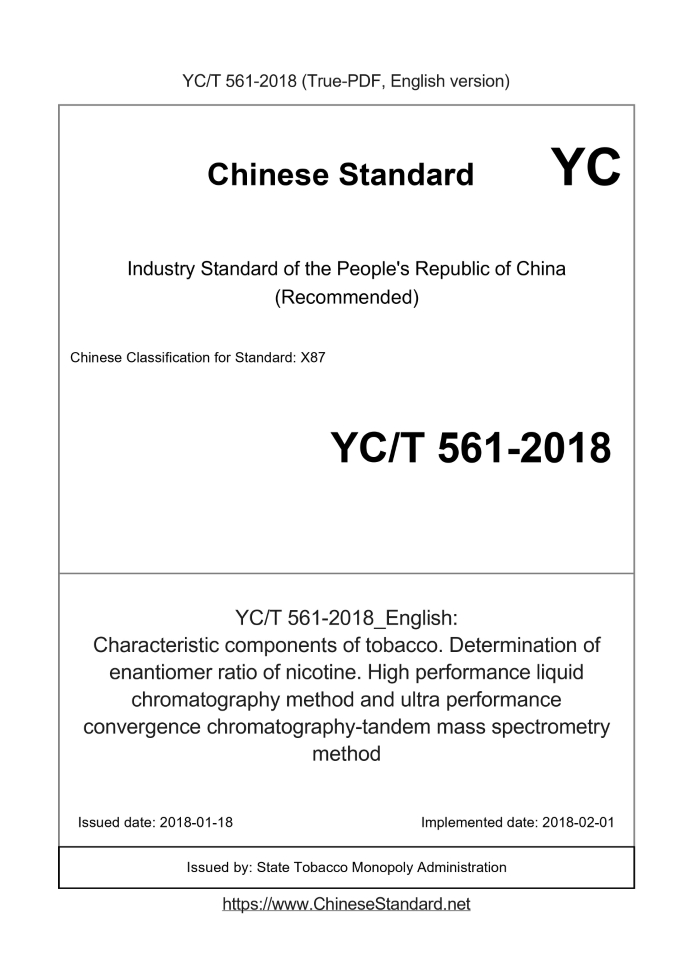 YC/T 561-2018 (True-PDF, English version)

Chinese Standard

YC

Industry Standard of the People's Republic of China (Recommended)

Chinese Classification for Standard: X87

YC/T 561-2018

YC/T 561-2018_English: Characteristic components of tobacco. Determination of enantiomer ratio of nicotine. High performance liquid chromatography method and ultra performance convergence chromatography-tandem mass spectrometry method

Issued date: 2018-01-18

Implemented date: 2018-02-01

Issued by: State Tobacco Monopoly Administration

https://www.ChineseStandard.net